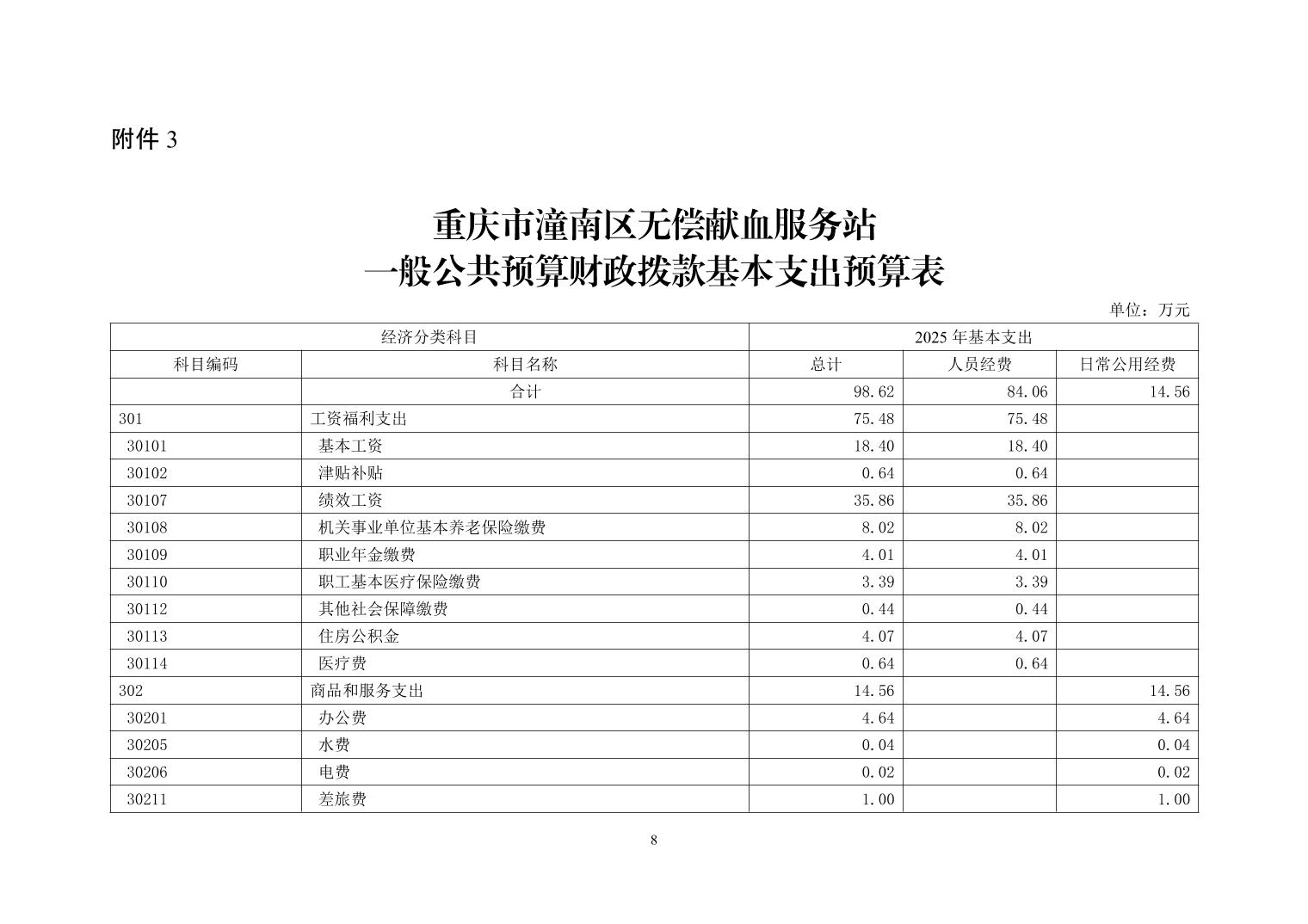 附件 3

重庆市潼南区无偿献血服务站
一般公共预算财政拨款基本支出预算表

单位：万元

| 经济分类科目 | | 2025 年基本支出 | | |
|---|---|---|---|---|
| 科目编码 | 科目名称 | 总计 | 人员经费 | 日常公用经费 |
| | 合计 | 98.62 | 84.06 | 14.56 |
| 301 | 工资福利支出 | 75.48 | 75.48 | |
| 30101 | 基本工资 | 18.40 | 18.40 | |
| 30102 | 津贴补贴 | 0.64 | 0.64 | |
| 30107 | 绩效工资 | 35.86 | 35.86 | |
| 30108 | 机关事业单位基本养老保险缴费 | 8.02 | 8.02 | |
| 30109 | 职业年金缴费 | 4.01 | 4.01 | |
| 30110 | 职工基本医疗保险缴费 | 3.39 | 3.39 | |
| 30112 | 其他社会保障缴费 | 0.44 | 0.44 | |
| 30113 | 住房公积金 | 4.07 | 4.07 | |
| 30114 | 医疗费 | 0.64 | 0.64 | |
| 302 | 商品和服务支出 | 14.56 | | 14.56 |
| 30201 | 办公费 | 4.64 | | 4.64 |
| 30205 | 水费 | 0.04 | | 0.04 |
| 30206 | 电费 | 0.02 | | 0.02 |
| 30211 | 差旅费 | 1.00 | | 1.00 |

8